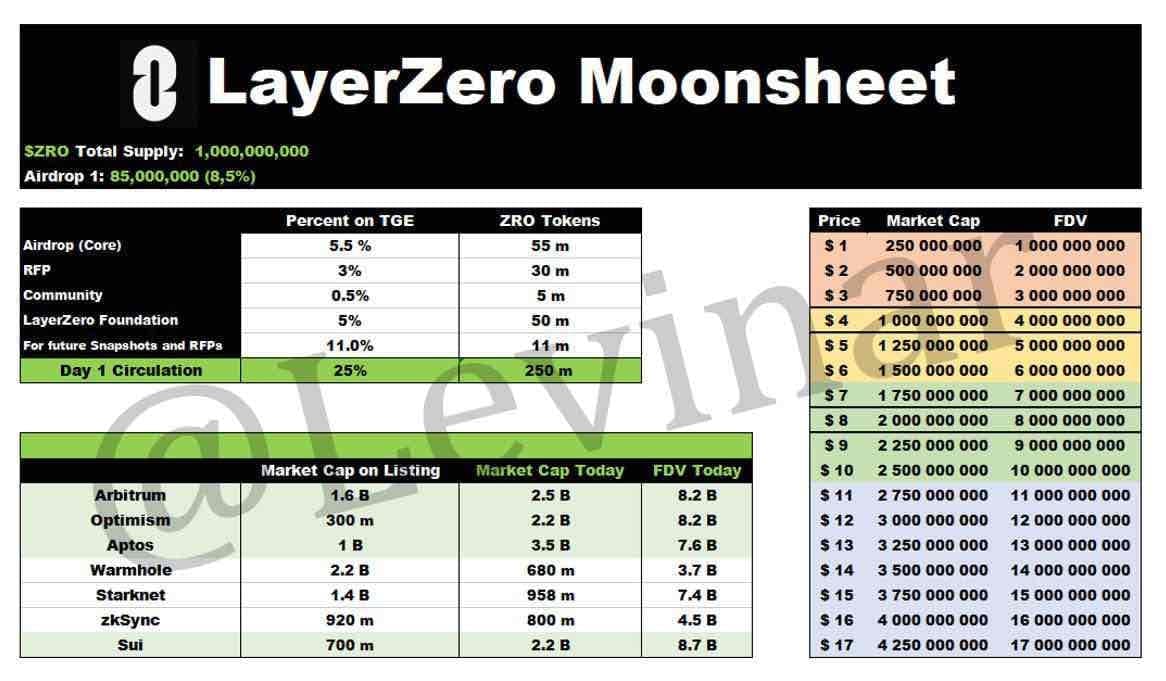 LayerZero Moonsheet

$ZRO Total Supply: 1,000,000,000
Airdrop 1: 85,000,000 (8,5%)

| | Percent on TGE | ZRO Tokens |
|---|---|---|
| Airdrop (Core) | 5.5 % | 55 m |
| RFP | 3% | 30 m |
| Community | 0.5% | 5 m |
| LayerZero Foundation | 5% | 50 m |
| For future Snapshots and RFPs | 11.0% | 11 m |
| Day 1 Circulation | 25% | 250 m |

| | Market Cap on Listing | Market Cap Today | FDV Today |
|---|---|---|---|
| Arbitrum | 1.6 B | 2.5 B | 8.2 B |
| Optimism | 300 m | 2.2 B | 8.2 B |
| Aptos | 1 B | 3.5 B | 7.6 B |
| Warmhole | 2.2 B | 680 m | 3.7 B |
| Starknet | 1.4 B | 958 m | 7.4 B |
| zkSync | 920 m | 800 m | 4.5 B |
| Sui | 700 m | 2.2 B | 8.7 B |

| Price | Market Cap | FDV |
|---|---|---|
| $ 1 | 250 000 000 | 1 000 000 000 |
| $ 2 | 500 000 000 | 2 000 000 000 |
| $ 3 | 750 000 000 | 3 000 000 000 |
| $ 4 | 1 000 000 000 | 4 000 000 000 |
| $ 5 | 1 250 000 000 | 5 000 000 000 |
| $ 6 | 1 500 000 000 | 6 000 000 000 |
| $ 7 | 1 750 000 000 | 7 000 000 000 |
| $ 8 | 2 000 000 000 | 8 000 000 000 |
| $ 9 | 2 250 000 000 | 9 000 000 000 |
| $ 10 | 2 500 000 000 | 10 000 000 000 |
| $ 11 | 2 750 000 000 | 11 000 000 000 |
| $ 12 | 3 000 000 000 | 12 000 000 000 |
| $ 13 | 3 250 000 000 | 13 000 000 000 |
| $ 14 | 3 500 000 000 | 14 000 000 000 |
| $ 15 | 3 750 000 000 | 15 000 000 000 |
| $ 16 | 4 000 000 000 | 16 000 000 000 |
| $ 17 | 4 250 000 000 | 17 000 000 000 |

@Levinar